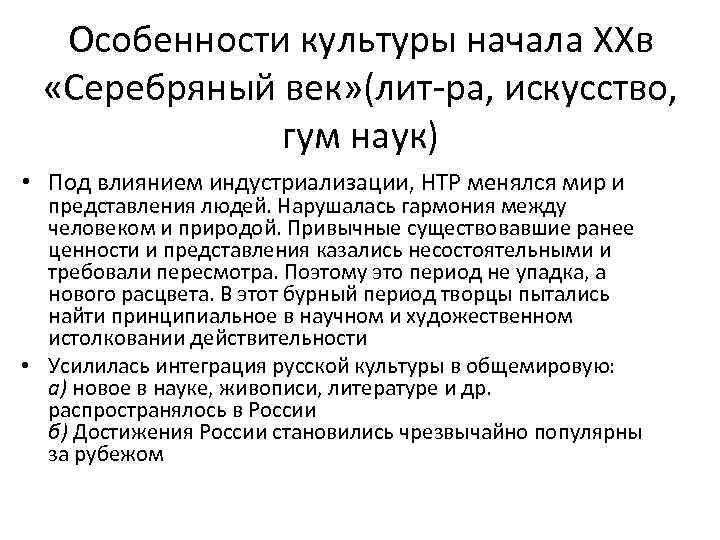 Особенности культуры начала XXв «Серебряный век»(лит-ра, искусство, гум наук)

• Под влиянием индустриализации, НТР менялся мир и представления людей. Нарушалась гармония между человеком и природой. Привычные существовавшие ранее ценности и представления казались несостоятельными и требовали пересмотра. Поэтому это период не упадка, а нового расцвета. В этот бурный период творцы пытались найти принципиальное в научном и художественном истолковании действительности

• Усилилась интеграция русской культуры в общемировую:
а) новое в науке, живописи, литературе и др. распространялось в России
б) Достижения России становились чрезвычайно популярны за рубежом